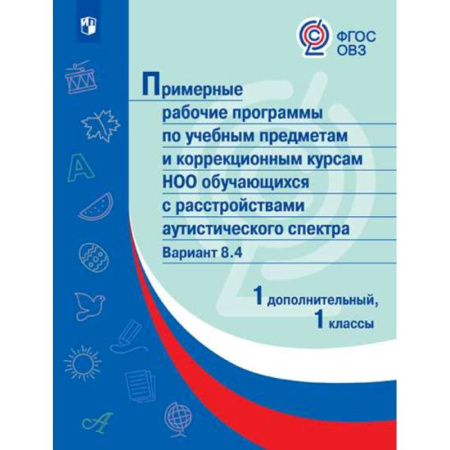 ФГОС ОВЗ

Примерные рабочие программы по учебным предметам и коррекционным курсам НОО обучающихся с расстройствами аутистического спектра

Вариант 8.4

1 дополнительный, 1 классы